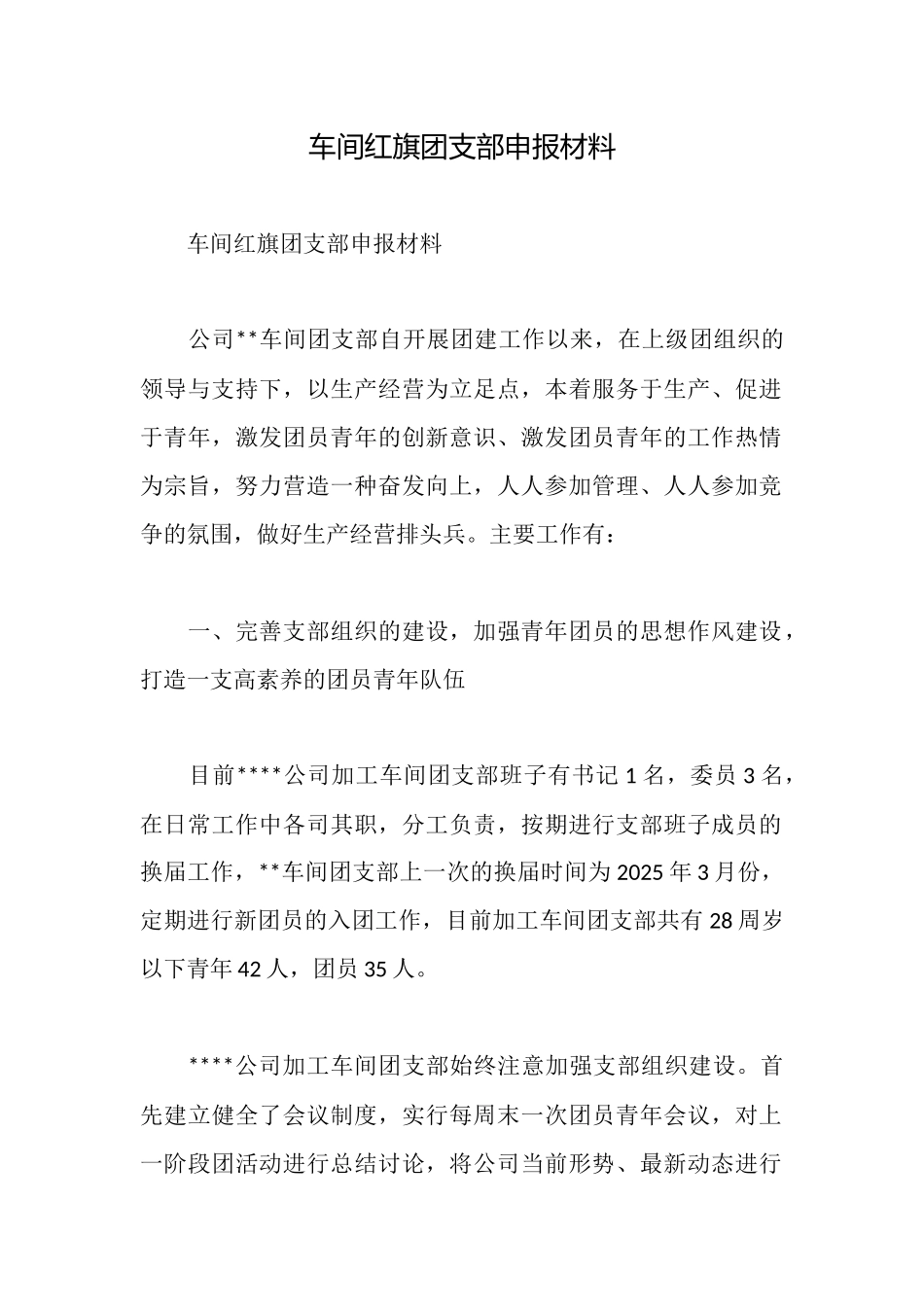 车间红旗团支部申报材料

车间红旗团支部申报材料

公司**车间团支部自开展团建工作以来，在上级团组织的领导与支持下，以生产经营为立足点，本着服务于生产、促进于青年，激发团员青年的创新意识、激发团员青年的工作热情为宗旨，努力营造一种奋发向上，人人参加管理、人人参加竞争的氛围，做好生产经营排头兵。主要工作有：

一、完善支部组织的建设，加强青年团员的思想作风建设，打造一支高素养的团员青年队伍

目前****公司加工车间团支部班子有书记1名，委员3名，在日常工作中各司其职，分工负责，按期进行支部班子成员的换届工作，**车间团支部上一次的换届时间为2025年3月份，定期进行新团员的入团工作，目前加工车间团支部共有28周岁以下青年42人，团员35人。

****公司加工车间团支部始终注意加强支部组织建设。首先建立健全了会议制度，实行每周末一次团员青年会议，对上一阶段团活动进行总结讨论，将公司当前形势、最新动态进行